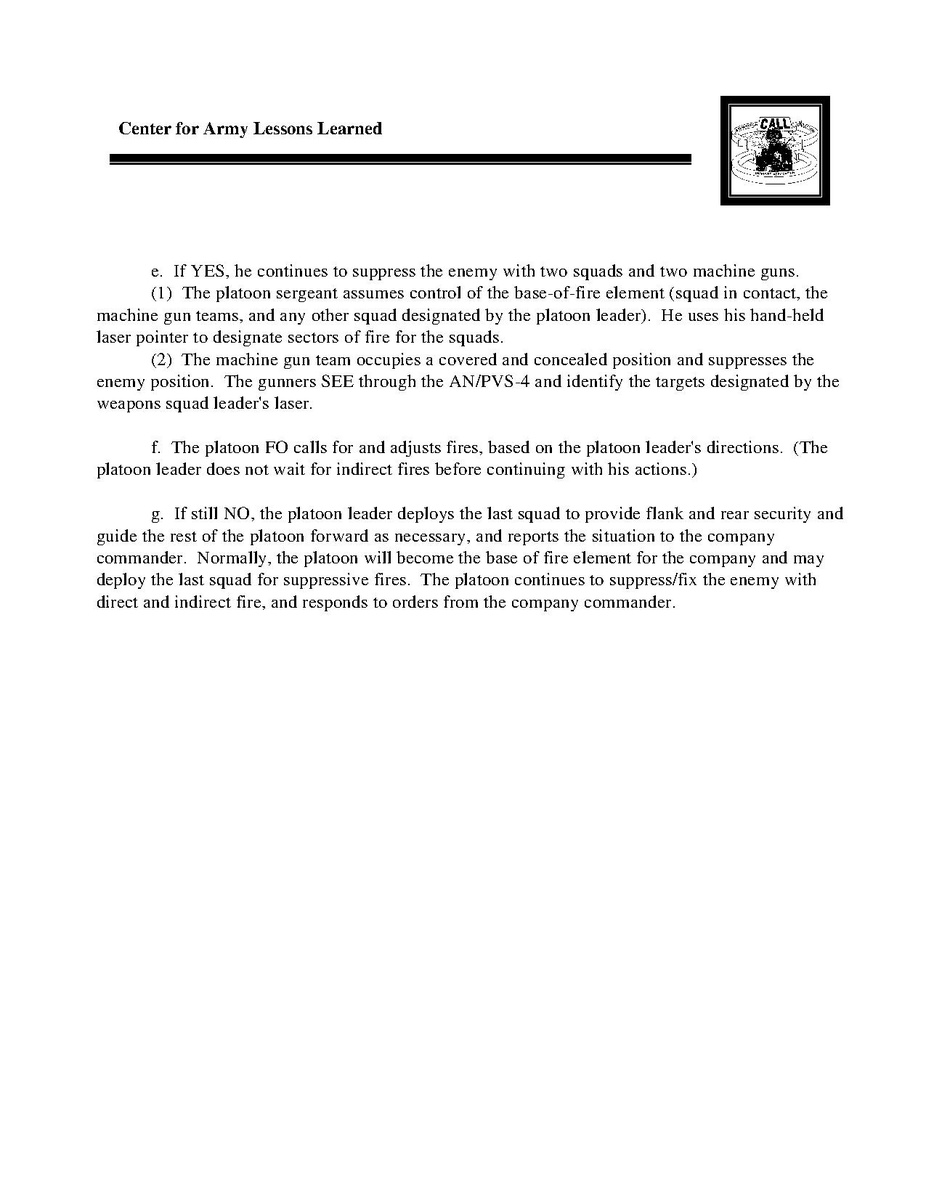 Center for Army Lessons Learned

CALL

e. If YES, he continues to suppress the enemy with two squads and two machine guns.

(1) The platoon sergeant assumes control of the base-of-fire element (squad in contact, the machine gun teams, and any other squad designated by the platoon leader). He uses his hand-held laser pointer to designate sectors of fire for the squads.

(2) The machine gun team occupies a covered and concealed position and suppresses the enemy position. The gunners SEE through the AN/PVS-4 and identify the targets designated by the weapons squad leader's laser.

f. The platoon FO calls for and adjusts fires, based on the platoon leader's directions. (The platoon leader does not wait for indirect fires before continuing with his actions.)

g. If still NO, the platoon leader deploys the last squad to provide flank and rear security and guide the rest of the platoon forward as necessary, and reports the situation to the company commander. Normally, the platoon will become the base of fire element for the company and may deploy the last squad for suppressive fires. The platoon continues to suppress/fix the enemy with direct and indirect fire, and responds to orders from the company commander.